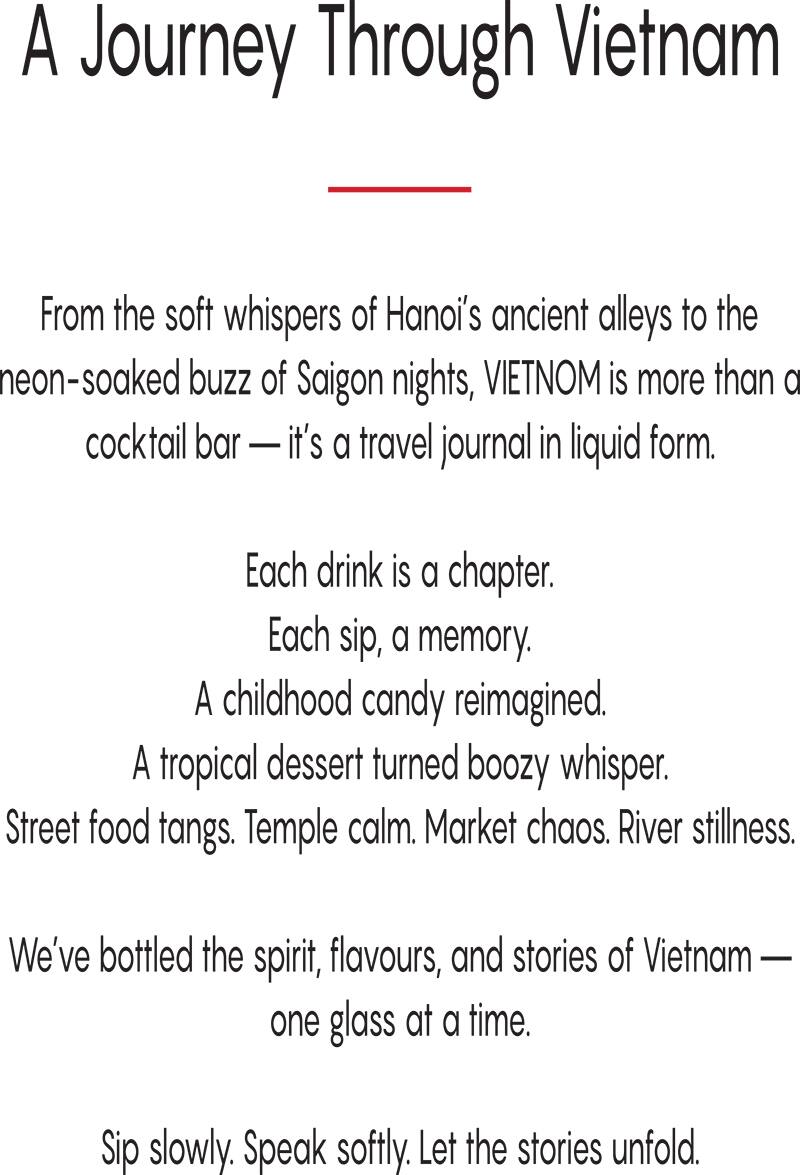 A Journey Through Vietnam

From the soft whispers of Hanoi's ancient alleys to the neon-soaked buzz of Saigon nights, VIETNOM is more than a cocktail bar — it's a travel journal in liquid form.

Each drink is a chapter.
Each sip, a memory.
A childhood candy reimagined.
A tropical dessert turned boozy whisper.
Street food tangs. Temple calm. Market chaos. River stillness.

We've bottled the spirit, flavours, and stories of Vietnam — one glass at a time.

Sip slowly. Speak softly. Let the stories unfold.